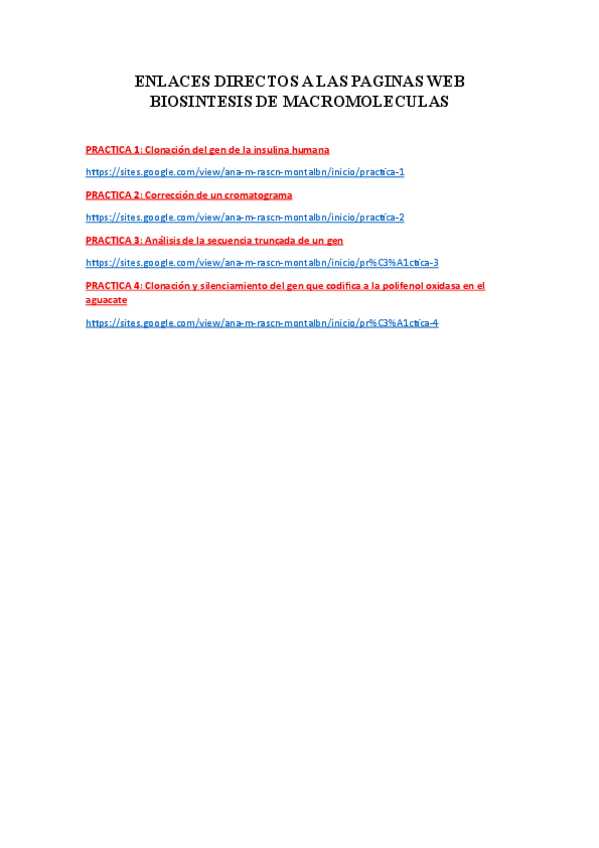 ENLACES DIRECTOS A LAS PAGINAS WEB
BIOSINTESIS DE MACROMOLECULAS

PRACTICA 1: Clonación del gen de la insulina humana

https://sites.google.com/view/ana-m-rascn-montalbn/inicio/practica-1

PRACTICA 2: Corrección de un cromatograma

https://sites.google.com/view/ana-m-rascn-montalbn/inicio/practica-2

PRACTICA 3: Análisis de la secuencia truncada de un gen

https://sites.google.com/view/ana-m-rascn-montalbn/inicio/pr%C3%A1ctica-3

PRACTICA 4: Clonación y silenciamiento del gen que codifica a la polifenol oxidasa en el aguacate

https://sites.google.com/view/ana-m-rascn-montalbn/inicio/pr%C3%A1ctica-4